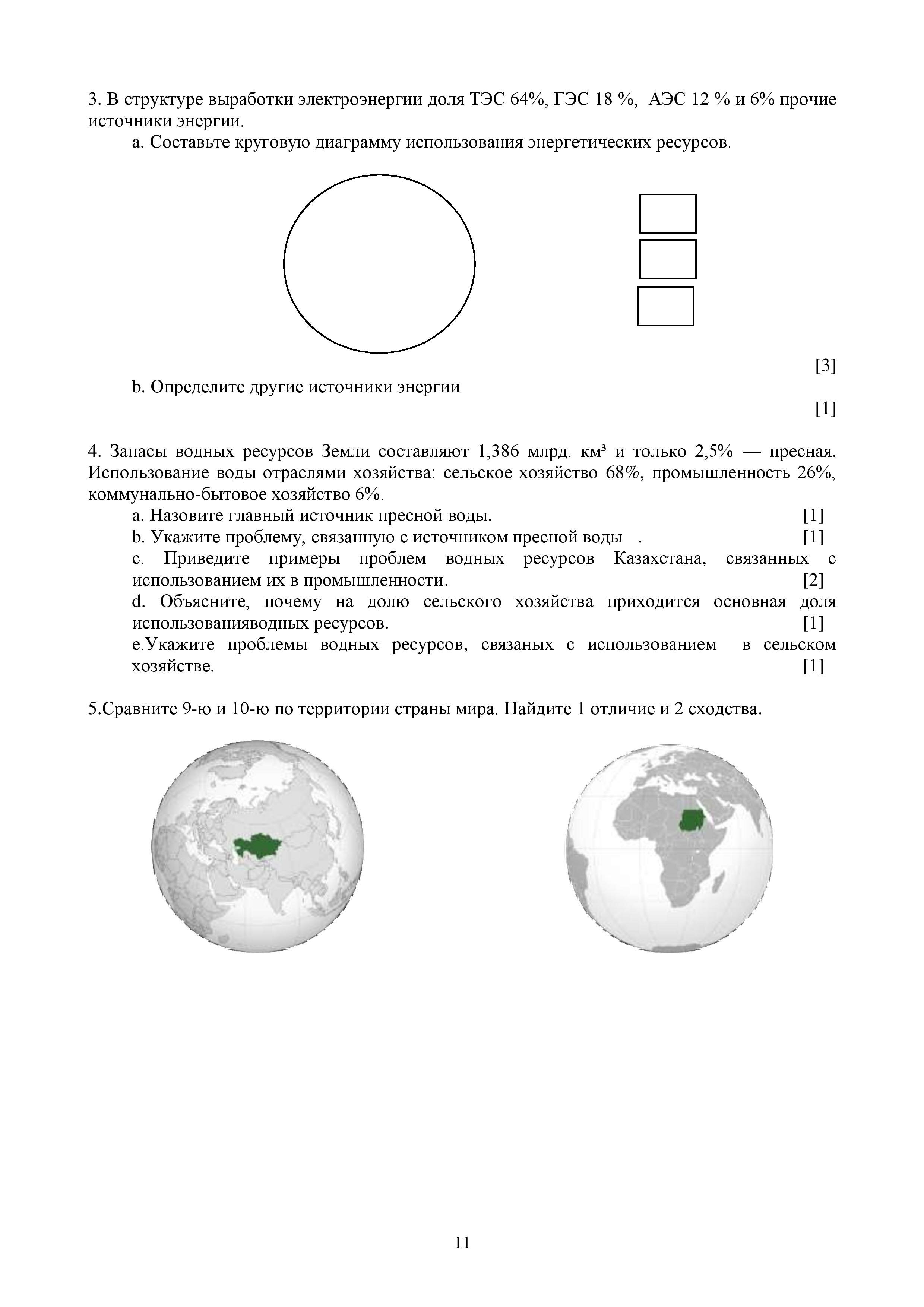 3. В структуре выработки электроэнергии доля ТЭС 64%, ГЭС 18 %, АЭС 12 % и 6% прочие источники энергии.

a. Составьте круговую диаграмму использования энергетических ресурсов.

[3]

b. Определите другие источники энергии

[1]

4. Запасы водных ресурсов Земли составляют 1,386 млрд. км³ и только 2,5% — пресная. Использование воды отраслями хозяйства: сельское хозяйство 68%, промышленность 26%, коммунально-бытовое хозяйство 6%.

a. Назовите главный источник пресной воды. [1]

b. Укажите проблему, связанную с источником пресной воды . [1]

c. Приведите примеры проблем водных ресурсов Казахстана, связанных с использованием их в промышленности. [2]

d. Объясните, почему на долю сельского хозяйства приходится основная доля использованияводных ресурсов. [1]

e.Укажите проблемы водных ресурсов, связаных с использованием в сельском хозяйстве. [1]

5.Сравните 9-ю и 10-ю по территории страны мира. Найдите 1 отличие и 2 сходства.

11